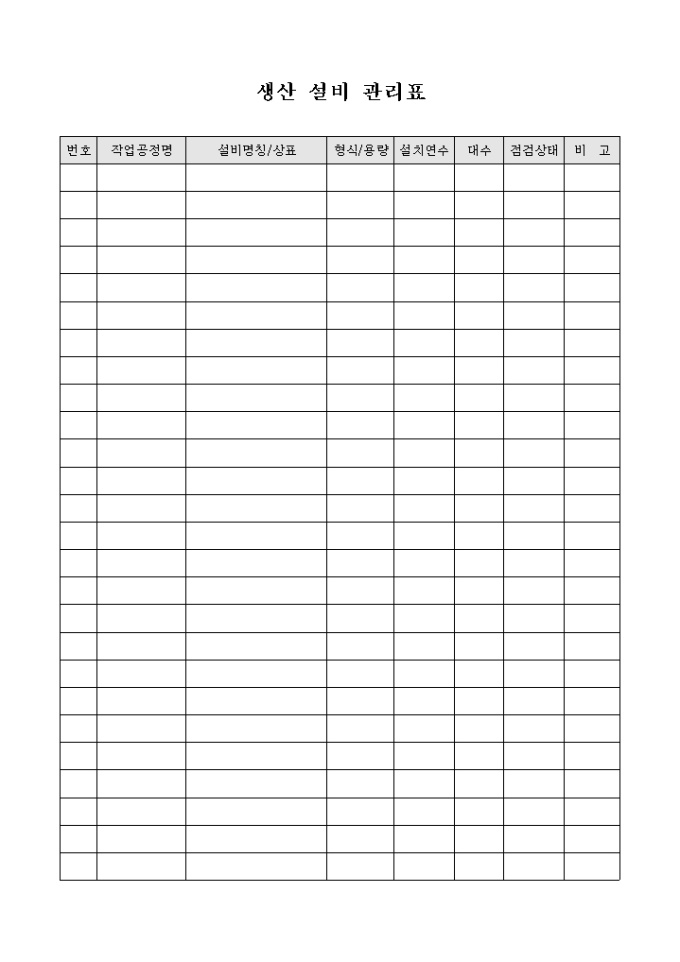 생산 설비 관리표

| 번호 | 작업공정명 | 설비명칭/상표 | 형식/용량 | 설치연수 | 대수 | 점검상태 | 비 고 |
|---|---|---|---|---|---|---|---|
| | | | | | | | |
| | | | | | | | |
| | | | | | | | |
| | | | | | | | |
| | | | | | | | |
| | | | | | | | |
| | | | | | | | |
| | | | | | | | |
| | | | | | | | |
| | | | | | | | |
| | | | | | | | |
| | | | | | | | |
| | | | | | | | |
| | | | | | | | |
| | | | | | | | |
| | | | | | | | |
| | | | | | | | |
| | | | | | | | |
| | | | | | | | |
| | | | | | | | |
| | | | | | | | |
| | | | | | | | |
| | | | | | | | |
| | | | | | | | |
| | | | | | | | |
| | | | | | | | |